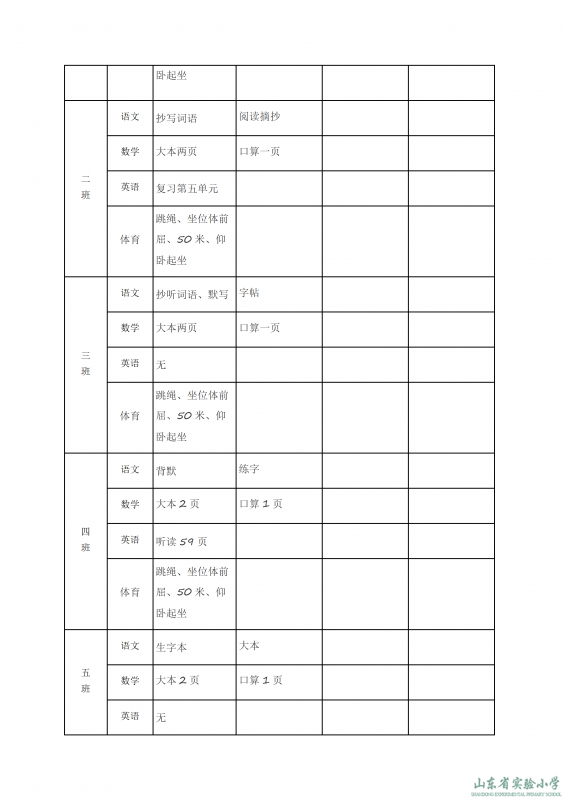 |  |  | 卧起坐 |  |  |  |
|---|---|---|---|---|---|
| 二班 | 语文 | 抄写词语 | 阅读摘抄 |  |  |
|  | 数学 | 大本两页 | 口算一页 |  |  |
|  | 英语 | 复习第五单元 |  |  |  |
|  | 体育 | 跳绳、坐位体前屈、50米、仰卧起坐 |  |  |  |
| 三班 | 语文 | 抄听词语、默写 | 字帖 |  |  |
|  | 数学 | 大本两页 | 口算一页 |  |  |
|  | 英语 | 无 |  |  |  |
|  | 体育 | 跳绳、坐位体前屈、50米、仰卧起坐 |  |  |  |
| 四班 | 语文 | 背默 | 练字 |  |  |
|  | 数学 | 大本2页 | 口算1页 |  |  |
|  | 英语 | 听读59页 |  |  |  |
|  | 体育 | 跳绳、坐位体前屈、50米、仰卧起坐 |  |  |  |
| 五班 | 语文 | 生字本 | 大本 |  |  |
|  | 数学 | 大本2页 | 口算1页 |  |  |
|  | 英语 | 无 |  |  |  |

山东省实验小学
SHANDONG EXPERIMENTAL PRIMARY SCHOOL